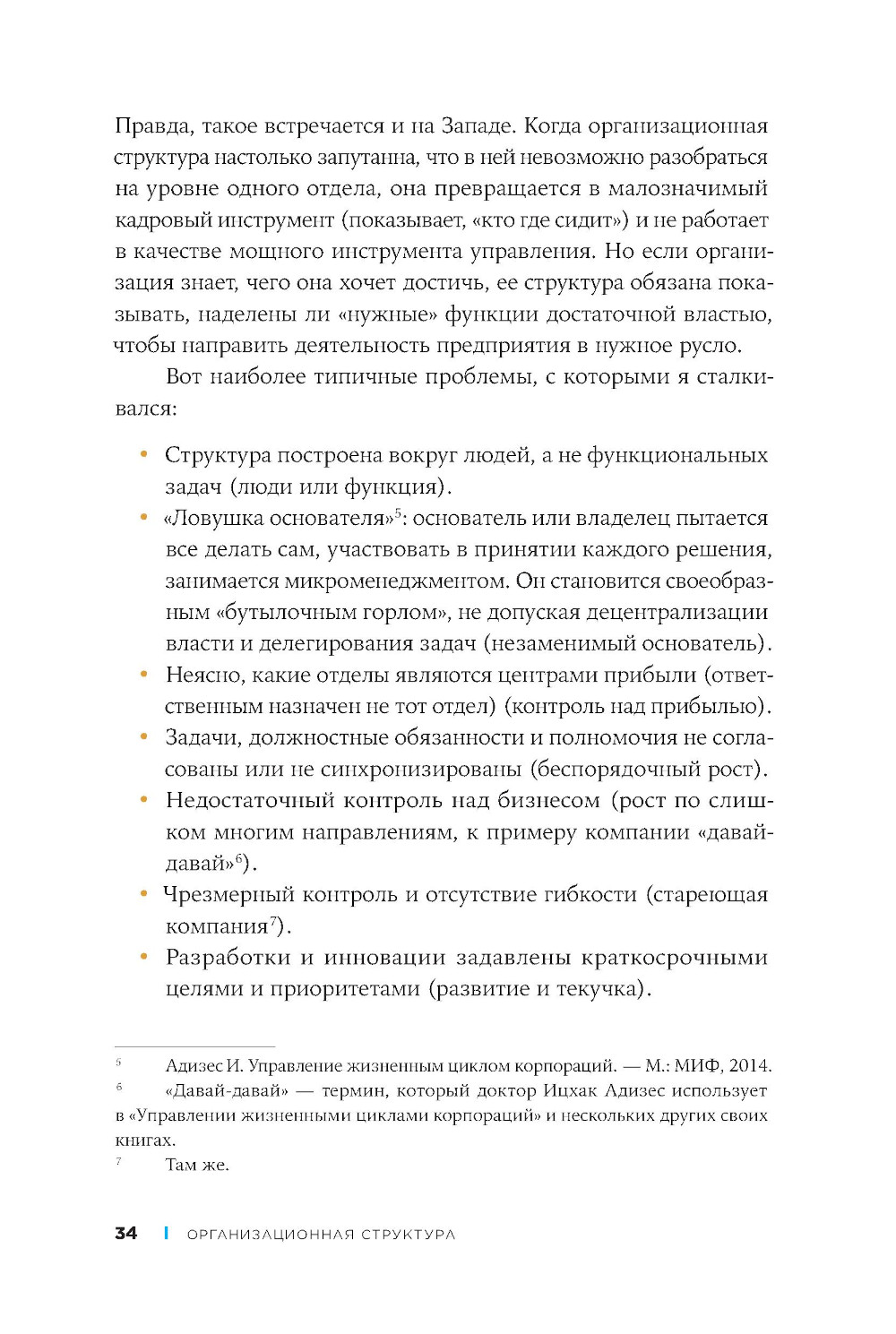 Правда, такое встречается и на Западе. Когда организационная структура настолько запутанна, что в ней невозможно разобраться на уровне одного отдела, она превращается в малозначимый кадровый инструмент (показывает, «кто где сидит») и не работает в качестве мощного инструмента управления. Но если организация знает, чего она хочет достичь, ее структура обязана показывать, наделены ли «нужные» функции достаточной властью, чтобы направить деятельность предприятия в нужное русло.

Вот наиболее типичные проблемы, с которыми я сталкивался:

• Структура построена вокруг людей, а не функциональных задач (люди или функция).
• «Ловушка основателя»$^5$: основатель или владелец пытается все делать сам, участвовать в принятии каждого решения, занимается микроменеджментом. Он становится своеобразным «бутылочным горлом», не допуская децентрализации власти и делегирования задач (незаменимый основатель).
• Неясно, какие отделы являются центрами прибыли (ответственным назначен не тот отдел) (контроль над прибылью).
• Задачи, должностные обязанности и полномочия не согласованы или не синхронизированы (беспорядочный рост).
• Недостаточный контроль над бизнесом (рост по слишком многим направлениям, к примеру компании «давай-давай»$^6$).
• Чрезмерный контроль и отсутствие гибкости (стареющая компания$^7$).
• Разработки и инновации задавлены краткосрочными целями и приоритетами (развитие и текучка).

$^5$ Адизес И. Управление жизненным циклом корпораций. — М.: МИФ, 2014.
$^6$ «Давай-давай» — термин, который доктор Ицхак Адизес использует в «Управлении жизненными циклами корпораций» и нескольких других своих книгах.
$^7$ Там же.

34 | ОРГАНИЗАЦИОННАЯ СТРУКТУРА